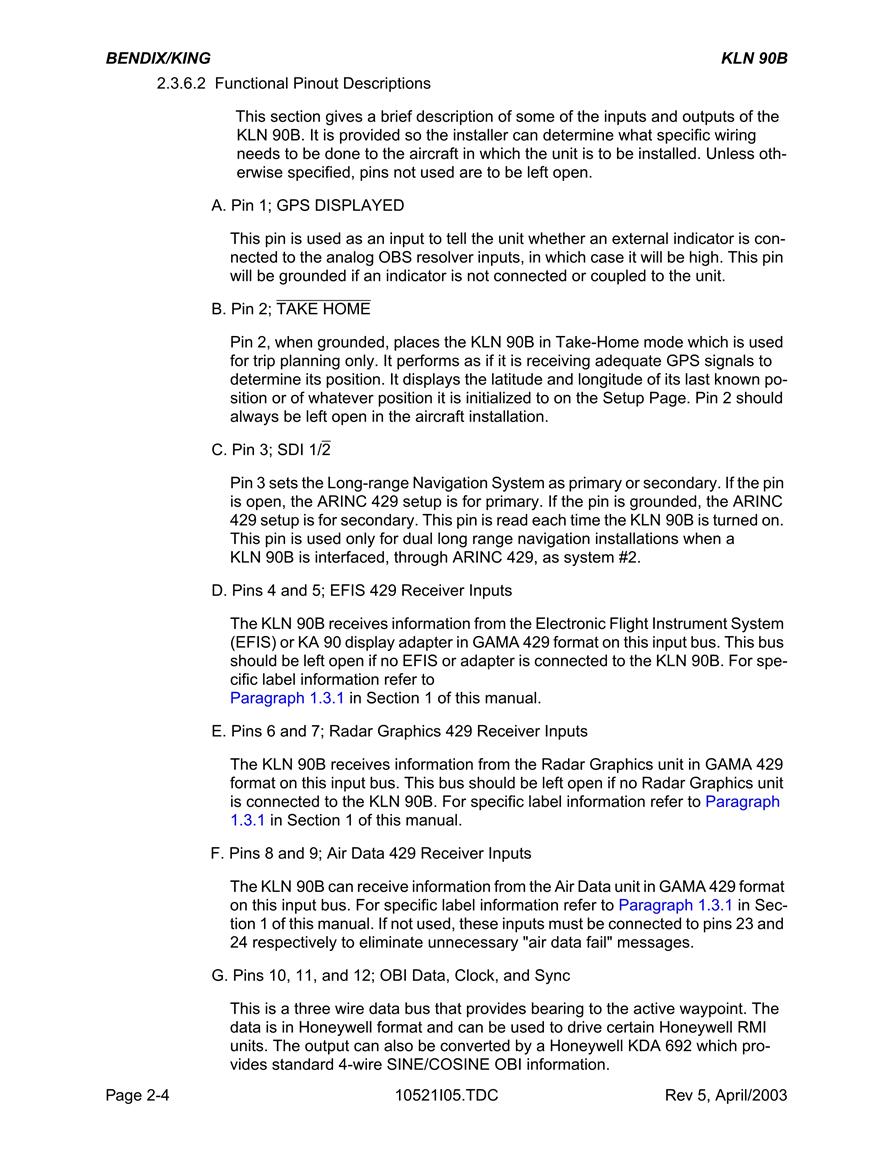 BENDIX/KING KLN 90B

2.3.6.2 Functional Pinout Descriptions

This section gives a brief description of some of the inputs and outputs of the KLN 90B. It is provided so the installer can determine what specific wiring needs to be done to the aircraft in which the unit is to be installed. Unless otherwise specified, pins not used are to be left open.

A. Pin 1; GPS DISPLAYED

This pin is used as an input to tell the unit whether an external indicator is connected to the analog OBS resolver inputs, in which case it will be high. This pin will be grounded if an indicator is not connected or coupled to the unit.

B. Pin 2; $\overline{\text{TAKE HOME}}$

Pin 2, when grounded, places the KLN 90B in Take-Home mode which is used for trip planning only. It performs as if it is receiving adequate GPS signals to determine its position. It displays the latitude and longitude of its last known position or of whatever position it is initialized to on the Setup Page. Pin 2 should always be left open in the aircraft installation.

C. Pin 3; SDI 1/$\overline{2}$

Pin 3 sets the Long-range Navigation System as primary or secondary. If the pin is open, the ARINC 429 setup is for primary. If the pin is grounded, the ARINC 429 setup is for secondary. This pin is read each time the KLN 90B is turned on. This pin is used only for dual long range navigation installations when a KLN 90B is interfaced, through ARINC 429, as system #2.

D. Pins 4 and 5; EFIS 429 Receiver Inputs

The KLN 90B receives information from the Electronic Flight Instrument System (EFIS) or KA 90 display adapter in GAMA 429 format on this input bus. This bus should be left open if no EFIS or adapter is connected to the KLN 90B. For specific label information refer to Paragraph 1.3.1 in Section 1 of this manual.

E. Pins 6 and 7; Radar Graphics 429 Receiver Inputs

The KLN 90B receives information from the Radar Graphics unit in GAMA 429 format on this input bus. This bus should be left open if no Radar Graphics unit is connected to the KLN 90B. For specific label information refer to Paragraph 1.3.1 in Section 1 of this manual.

F. Pins 8 and 9; Air Data 429 Receiver Inputs

The KLN 90B can receive information from the Air Data unit in GAMA 429 format on this input bus. For specific label information refer to Paragraph 1.3.1 in Section 1 of this manual. If not used, these inputs must be connected to pins 23 and 24 respectively to eliminate unnecessary "air data fail" messages.

G. Pins 10, 11, and 12; OBI Data, Clock, and Sync

This is a three wire data bus that provides bearing to the active waypoint. The data is in Honeywell format and can be used to drive certain Honeywell RMI units. The output can also be converted by a Honeywell KDA 692 which provides standard 4-wire SINE/COSINE OBI information.

Page 2-4 10521I05.TDC Rev 5, April/2003